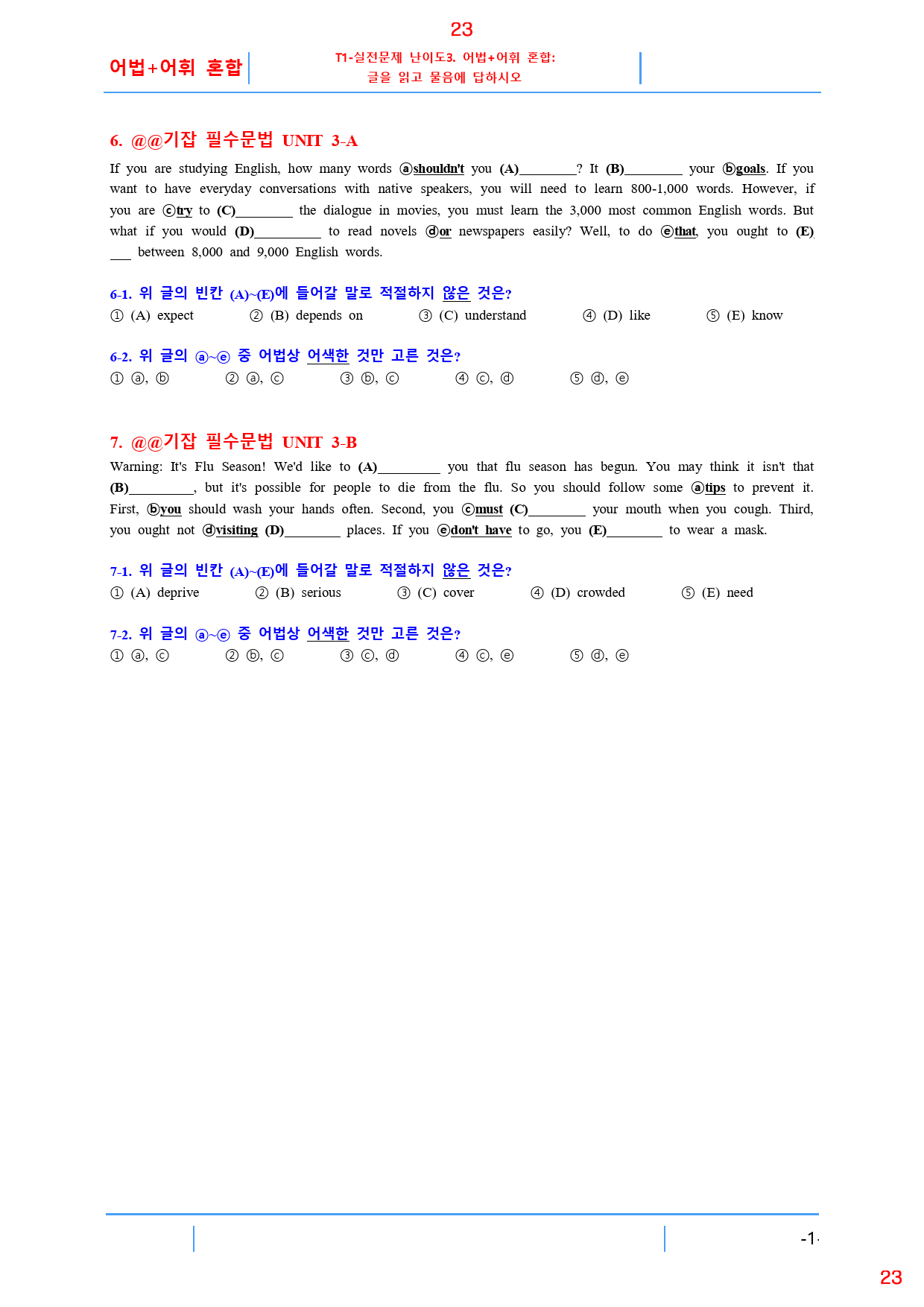 23

어법+어휘 혼합

T1-실전문제 난이도3. 어법+어휘 혼합: 글을 읽고 물음에 답하시오

6. @@기잡 필수문법 UNIT 3-A

If you are studying English, how many words ⓐshouldn't you (A)________? It (B)________ your ⓑgoals. If you want to have everyday conversations with native speakers, you will need to learn 800-1,000 words. However, if you are ⓒtry to (C)________ the dialogue in movies, you must learn the 3,000 most common English words. But what if you would (D)_________ to read novels ⓓor newspapers easily? Well, to do ⓔthat, you ought to (E)___ between 8,000 and 9,000 English words.

6-1. 위 글의 빈칸 (A)~(E)에 들어갈 말로 적절하지 않은 것은?
① (A) expect ② (B) depends on ③ (C) understand ④ (D) like ⑤ (E) know

6-2. 위 글의 ⓐ~ⓔ 중 어법상 어색한 것만 고른 것은?
① ⓐ, ⓑ ② ⓐ, ⓒ ③ ⓑ, ⓒ ④ ⓒ, ⓓ ⑤ ⓓ, ⓔ

7. @@기잡 필수문법 UNIT 3-B

Warning: It's Flu Season! We'd like to (A)_________ you that flu season has begun. You may think it isn't that (B)_________, but it's possible for people to die from the flu. So you should follow some ⓐtips to prevent it. First, ⓑyou should wash your hands often. Second, you ⓒmust (C)________ your mouth when you cough. Third, you ought not ⓓvisiting (D)________ places. If you ⓔdon't have to go, you (E)________ to wear a mask.

7-1. 위 글의 빈칸 (A)~(E)에 들어갈 말로 적절하지 않은 것은?
① (A) deprive ② (B) serious ③ (C) cover ④ (D) crowded ⑤ (E) need

7-2. 위 글의 ⓐ~ⓔ 중 어법상 어색한 것만 고른 것은?
① ⓐ, ⓒ ② ⓑ, ⓒ ③ ⓒ, ⓓ ④ ⓒ, ⓔ ⑤ ⓓ, ⓔ

-1-

23